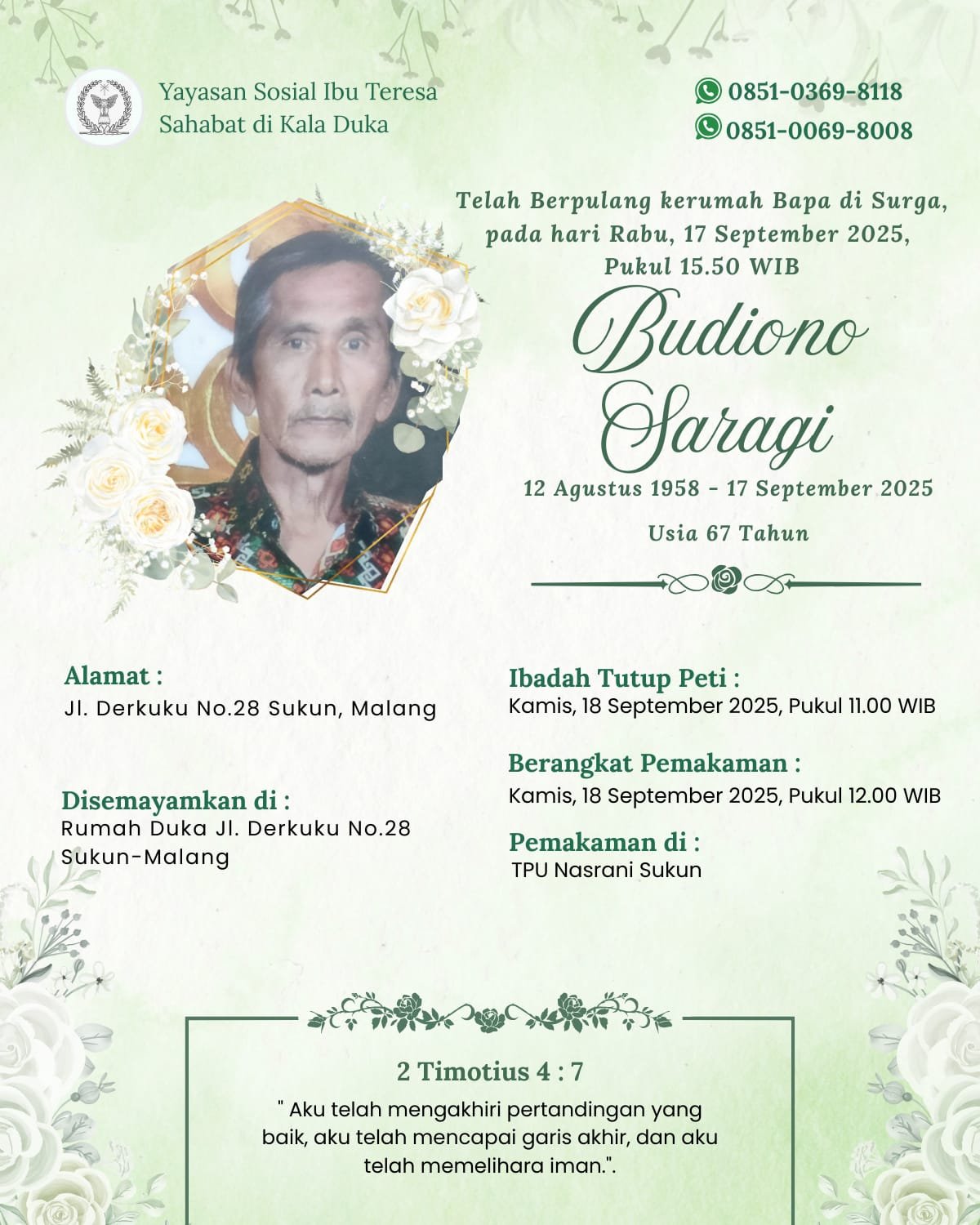 Yayasan Sosial Ibu Teresa
Sahabat di Kala Duka

0851-0369-8118
0851-0069-8008

Telah Berpulang kerumah Bapa di Surga, pada hari Rabu, 17 September 2025, Pukul 15.50 WIB

Budiono Saragi

12 Agustus 1958 - 17 September 2025

Usia 67 Tahun

Alamat :
Jl. Derkuku No.28 Sukun, Malang

Disemayamkan di :
Rumah Duka Jl. Derkuku No.28 Sukun-Malang

Ibadah Tutup Peti :
Kamis, 18 September 2025, Pukul 11.00 WIB

Berangkat Pemakaman :
Kamis, 18 September 2025, Pukul 12.00 WIB

Pemakaman di :
TPU Nasrani Sukun

2 Timotius 4 : 7
" Aku telah mengakhiri pertandingan yang baik, aku telah mencapai garis akhir, dan aku telah memelihara iman.".